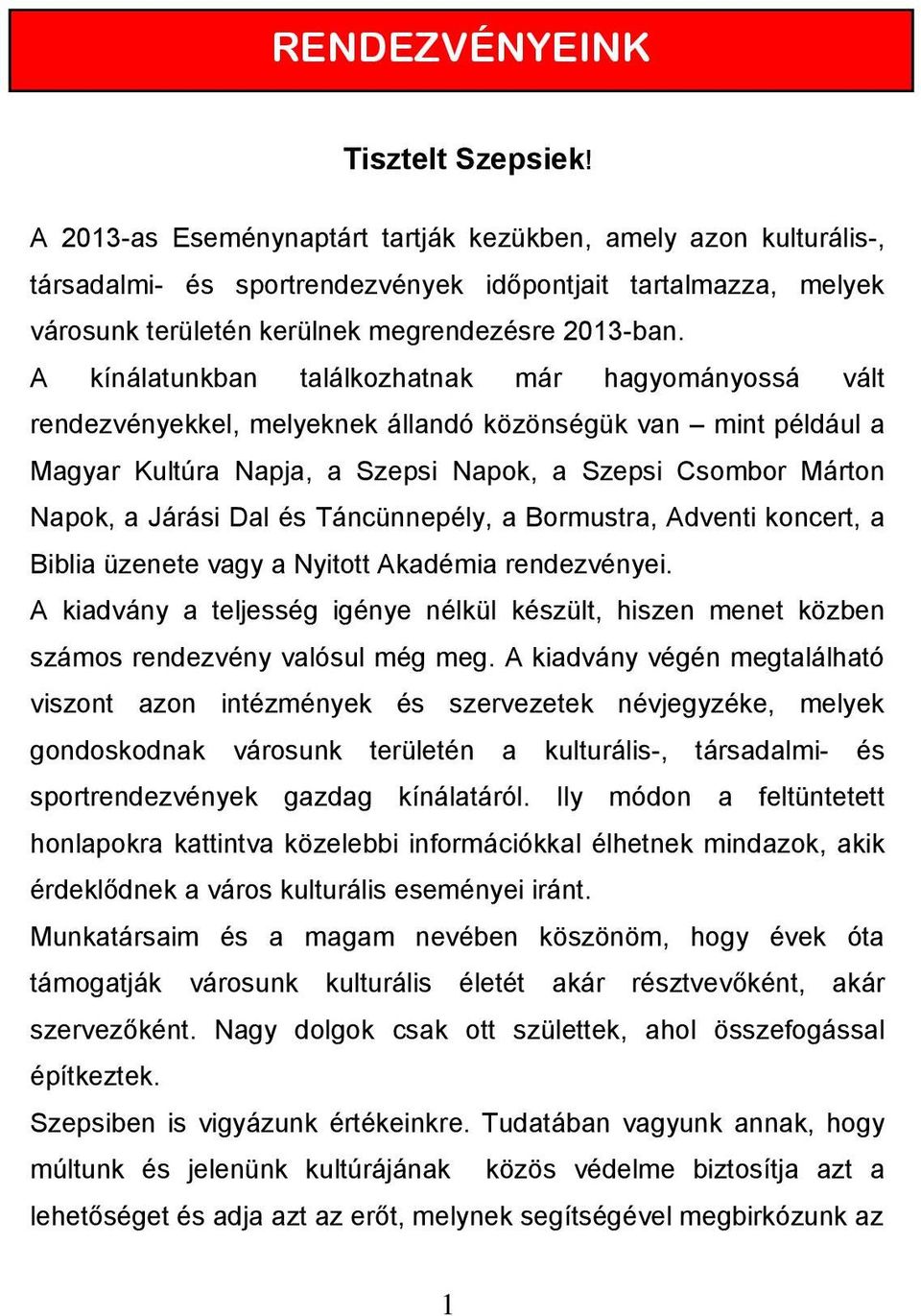 RENDEZVÉNYEINK

Tisztelt Szepsiek!

A 2013-as Eseménynaptárt tartják kezükben, amely azon kulturális-, társadalmi- és sportrendezvények időpontjait tartalmazza, melyek városunk területén kerülnek megrendezésre 2013-ban.
A kínálatunkban találkozhatnak már hagyományossá vált rendezvényekkel, melyeknek állandó közönségük van – mint például a Magyar Kultúra Napja, a Szepsi Napok, a Szepsi Csombor Márton Napok, a Járási Dal és Táncünnepély, a Bormustra, Adventi koncert, a Biblia üzenete vagy a Nyitott Akadémia rendezvényei.
A kiadvány a teljesség igénye nélkül készült, hiszen menet közben számos rendezvény valósul még meg. A kiadvány végén megtalálható viszont azon intézmények és szervezetek névjegyzéke, melyek gondoskodnak városunk területén a kulturális-, társadalmi- és sportrendezvények gazdag kínálatáról. Ily módon a feltüntetett honlapokra kattintva közelebbi információkkal élhetnek mindazok, akik érdeklődnek a város kulturális eseményei iránt.
Munkatársaim és a magam nevében köszönöm, hogy évek óta támogatják városunk kulturális életét akár résztvevőként, akár szervezőként. Nagy dolgok csak ott születtek, ahol összefogással építkeztek.
Szepsiben is vigyázunk értékeinkre. Tudatában vagyunk annak, hogy múltunk és jelenünk kultúrájának közös védelme biztosítja azt a lehetőséget és adja azt az erőt, melynek segítségével megbirkózunk az

1